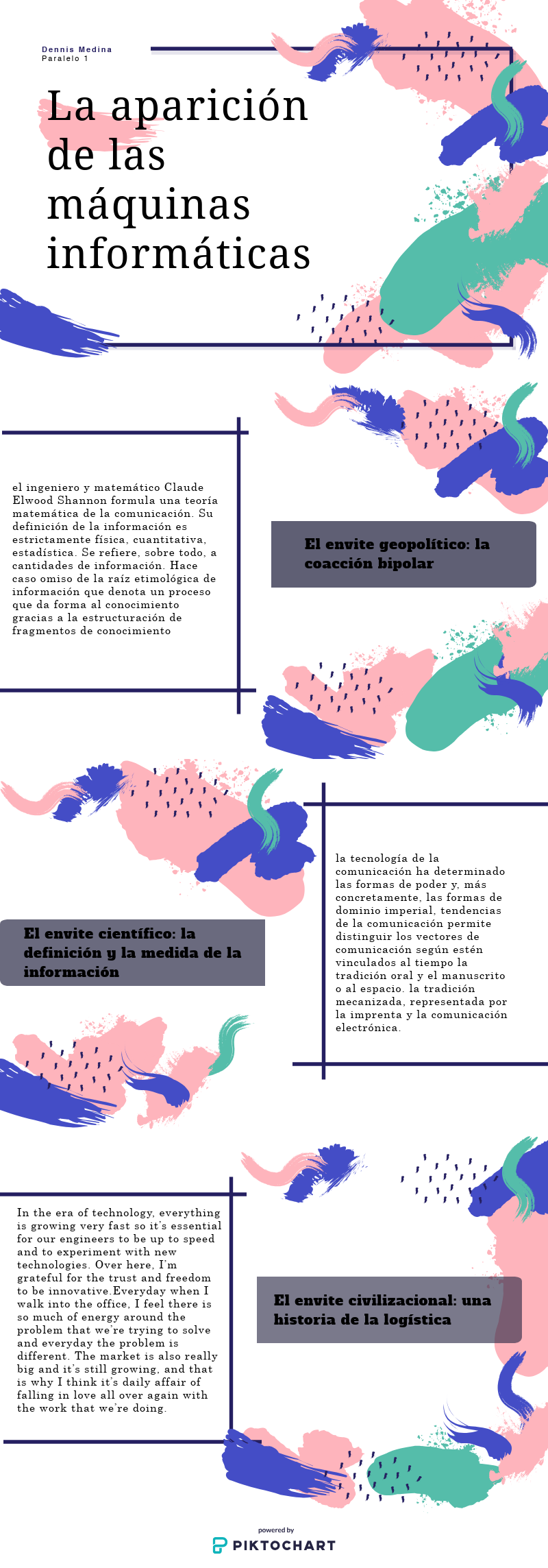 Dennis Medina
Paralelo 1

La aparición de las máquinas informáticas

el ingeniero y matemático Claude Elwood Shannon formula una teoría matemática de la comunicación. Su definición de la información es estrictamente física, cuantitativa, estadística. Se refiere, sobre todo, a cantidades de información. Hace caso omiso de la raíz etimológica de información que denota un proceso que da forma al conocimiento gracias a la estructuración de fragmentos de conocimiento

El envite geopolítico: la coacción bipolar

El envite científico: la definición y la medida de la información

la tecnología de la comunicación ha determinado las formas de poder y, más concretamente, las formas de dominio imperial, tendencias de la comunicación permite distinguir los vectores de comunicación según estén vinculados al tiempo la tradición oral y el manuscrito o al espacio. la tradición mecanizada, representada por la imprenta y la comunicación electrónica.

In the era of technology, everything is growing very fast so it's essential for our engineers to be up to speed and to experiment with new technologies. Over here, I'm grateful for the trust and freedom to be innovative.Everyday when I walk into the office, I feel there is so much of energy around the problem that we're trying to solve and everyday the problem is different. The market is also really big and it's still growing, and that is why I think it's daily affair of falling in love all over again with the work that we're doing.

El envite civilizacional: una historia de la logística

powered by
PIKTOCHART